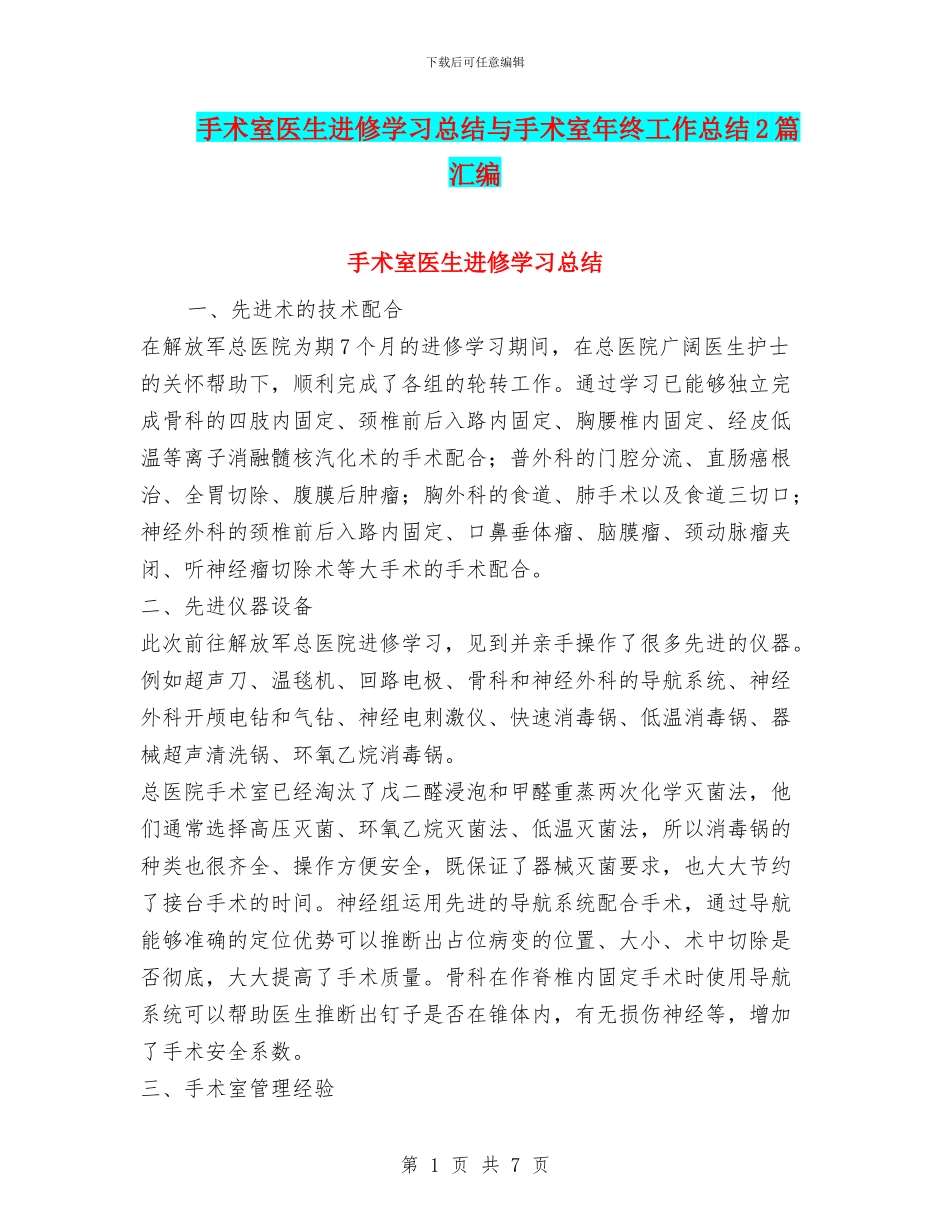 下载后可任意编辑

手术室医生进修学习总结与手术室年终工作总结2篇汇编

手术室医生进修学习总结

一、先进术的技术配合

在解放军总医院为期7个月的进修学习期间，在总医院广阔医生护士的关怀帮助下，顺利完成了各组的轮转工作。通过学习已能够独立完成骨科的四肢内固定、颈椎前后入路内固定、胸腰椎内固定、经皮低温等离子消融髓核汽化术的手术配合；普外科的门腔分流、直肠癌根治、全胃切除、腹膜后肿瘤；胸外科的食道、肺手术以及食道三切口；神经外科的颈椎前后入路内固定、口鼻垂体瘤、脑膜瘤、颈动脉瘤夹闭、听神经瘤切除术等大手术的手术配合。

二、先进仪器设备

此次前往解放军总医院进修学习，见到并亲手操作了很多先进的仪器。例如超声刀、温毯机、回路电极、骨科和神经外科的导航系统、神经外科开颅电钻和气钻、神经电刺激仪、快速消毒锅、低温消毒锅、器械超声清洗锅、环氧乙烷消毒锅。

总医院手术室已经淘汰了戊二醛浸泡和甲醛重蒸两次化学灭菌法，他们通常选择高压灭菌、环氧乙烷灭菌法、低温灭菌法，所以消毒锅的种类也很齐全、操作方便安全，既保证了器械灭菌要求，也大大节约了接台手术的时间。神经组运用先进的导航系统配合手术，通过导航能够准确的定位优势可以推断出占位病变的位置、大小、术中切除是否彻底，大大提高了手术质量。骨科在作脊椎内固定手术时使用导航系统可以帮助医生推断出钉子是否在锥体内，有无损伤神经等，增加了手术安全系数。

三、手术室管理经验

第 1 页 共 7 页